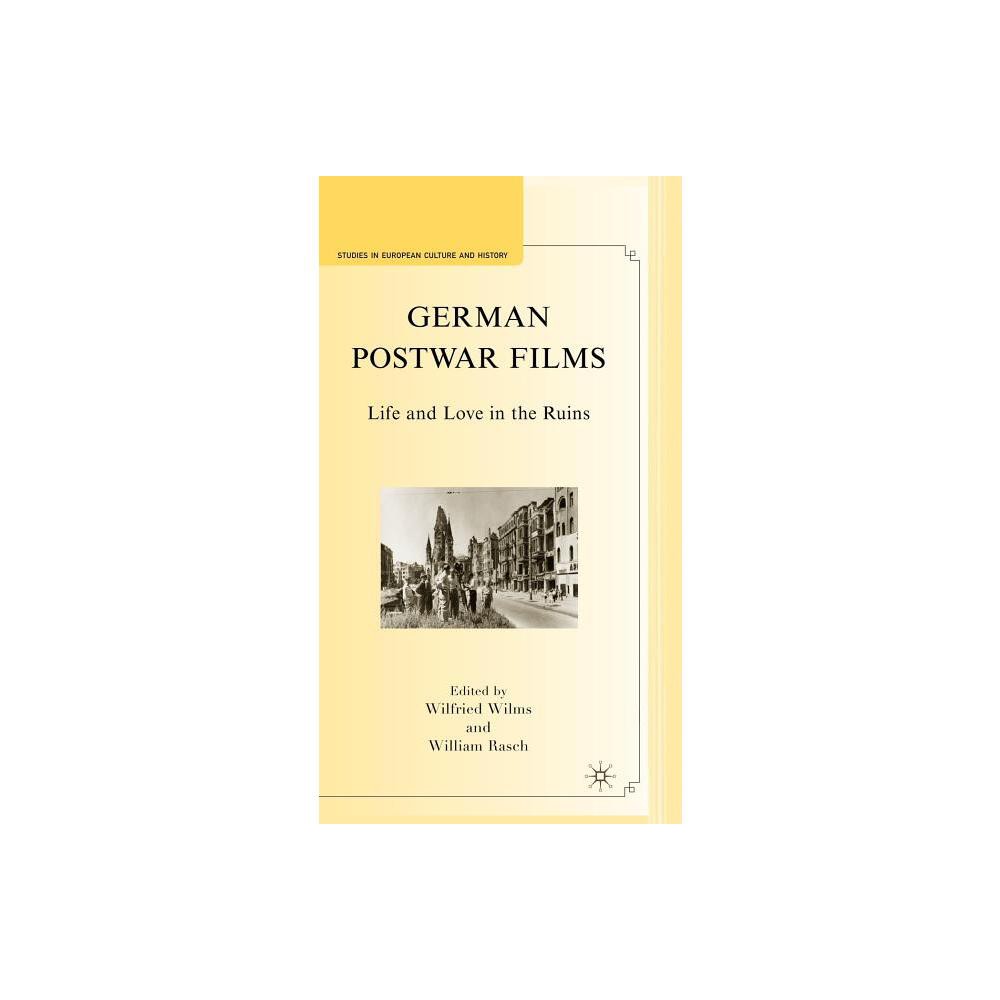 STUDIES IN EUROPEAN CULTURE AND HISTORY

GERMAN POSTWAR FILMS

Life and Love in the Ruins

Edited by
Wilfried Wilms
and
William Rasch